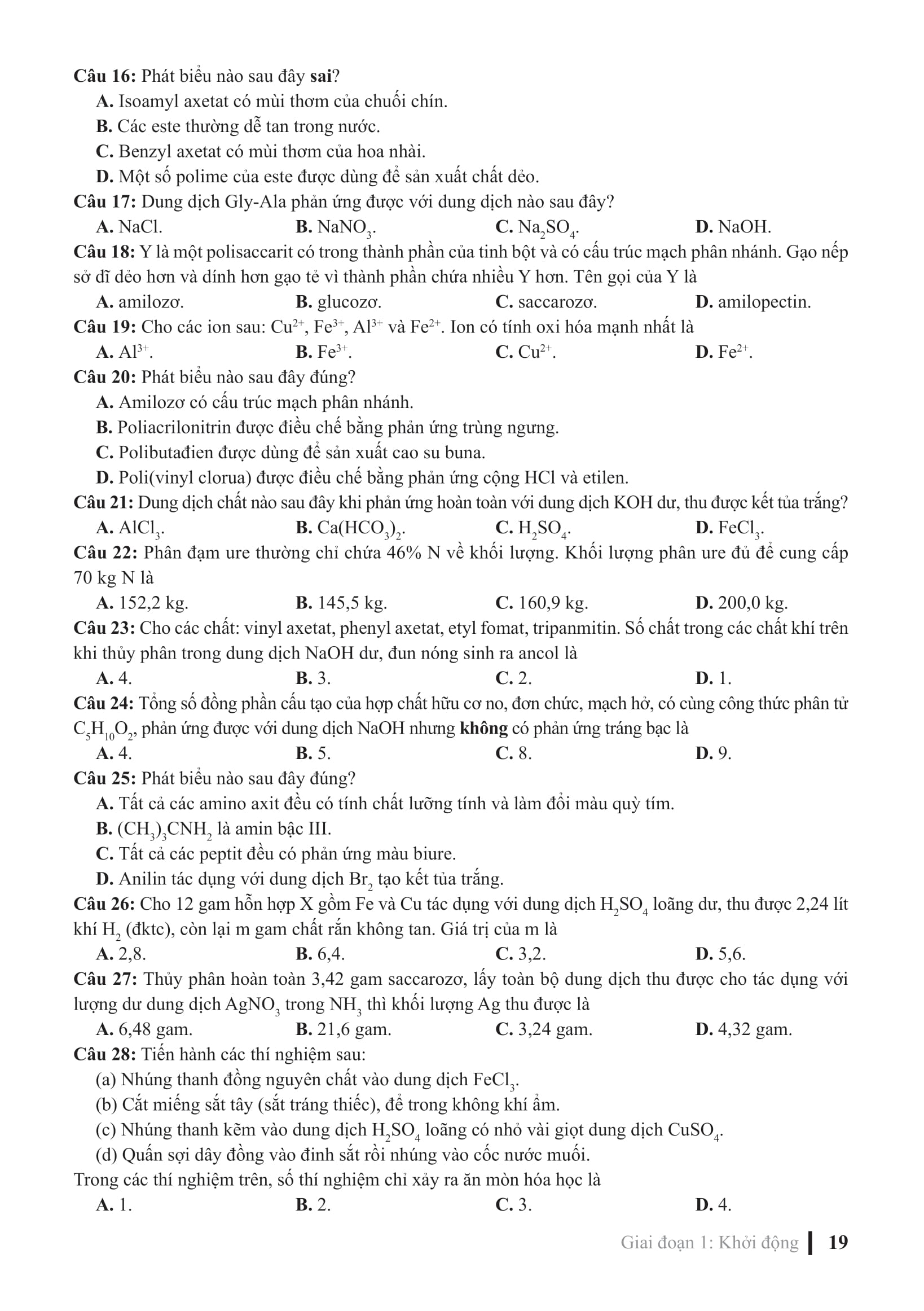 Câu 16: Phát biểu nào sau đây sai?
A. Isoamyl axetat có mùi thơm của chuối chín.
B. Các este thường dễ tan trong nước.
C. Benzyl axetat có mùi thơm của hoa nhài.
D. Một số polime của este được dùng để sản xuất chất dẻo.
Câu 17: Dung dịch Gly-Ala phản ứng được với dung dịch nào sau đây?
A. NaCl.
B. $NaNO_3$.
C. $Na_2SO_4$.
D. NaOH.
Câu 18: Y là một polisaccarit có trong thành phần của tinh bột và có cấu trúc mạch phân nhánh. Gạo nếp sở dĩ dẻo hơn và dính hơn gạo tẻ vì thành phần chứa nhiều Y hơn. Tên gọi của Y là
A. amilozơ.
B. glucozơ.
C. saccarozơ.
D. amilopectin.
Câu 19: Cho các ion sau: $Cu^{2+}$, $Fe^{3+}$, $Al^{3+}$ và $Fe^{2+}$. Ion có tính oxi hóa mạnh nhất là
A. $Al^{3+}$.
B. $Fe^{3+}$.
C. $Cu^{2+}$.
D. $Fe^{2+}$.
Câu 20: Phát biểu nào sau đây đúng?
A. Amilozơ có cấu trúc mạch phân nhánh.
B. Poliacrilonitrin được điều chế bằng phản ứng trùng ngưng.
C. Polibutađien được dùng để sản xuất cao su buna.
D. Poli(vinyl clorua) được điều chế bằng phản ứng cộng HCl và etilen.
Câu 21: Dung dịch chất nào sau đây khi phản ứng hoàn toàn với dung dịch KOH dư, thu được kết tủa trắng?
A. $AlCl_3$.
B. $Ca(HCO_3)_2$.
C. $H_2SO_4$.
D. $FeCl_3$.
Câu 22: Phân đạm ure thường chỉ chứa 46% N về khối lượng. Khối lượng phân ure đủ để cung cấp 70 kg N là
A. 152,2 kg.
B. 145,5 kg.
C. 160,9 kg.
D. 200,0 kg.
Câu 23: Cho các chất: vinyl axetat, phenyl axetat, etyl fomat, tripanmitin. Số chất trong các chất khí trên khi thủy phân trong dung dịch NaOH dư, đun nóng sinh ra ancol là
A. 4.
B. 3.
C. 2.
D. 1.
Câu 24: Tổng số đồng phần cấu tạo của hợp chất hữu cơ no, đơn chức, mạch hở, có cùng công thức phân tử $C_5H_{10}O_2$, phản ứng được với dung dịch NaOH nhưng không có phản ứng tráng bạc là
A. 4.
B. 5.
C. 8.
D. 9.
Câu 25: Phát biểu nào sau đây đúng?
A. Tất cả các amino axit đều có tính chất lưỡng tính và làm đổi màu quỳ tím.
B. $(CH_3)_3CNH_2$ là amin bậc III.
C. Tất cả các peptit đều có phản ứng màu biure.
D. Anilin tác dụng với dung dịch $Br_2$ tạo kết tủa trắng.
Câu 26: Cho 12 gam hỗn hợp X gồm Fe và Cu tác dụng với dung dịch $H_2SO_4$ loãng dư, thu được 2,24 lít khí $H_2$ (đktc), còn lại m gam chất rắn không tan. Giá trị của m là
A. 2,8.
B. 6,4.
C. 3,2.
D. 5,6.
Câu 27: Thủy phân hoàn toàn 3,42 gam saccarozơ, lấy toàn bộ dung dịch thu được cho tác dụng với lượng dư dung dịch $AgNO_3$ trong $NH_3$ thì khối lượng Ag thu được là
A. 6,48 gam.
B. 21,6 gam.
C. 3,24 gam.
D. 4,32 gam.
Câu 28: Tiến hành các thí nghiệm sau:
(a) Nhúng thanh đồng nguyên chất vào dung dịch $FeCl_3$.
(b) Cắt miếng sắt tây (sắt tráng thiếc), để trong không khí ẩm.
(c) Nhúng thanh kẽm vào dung dịch $H_2SO_4$ loãng có nhỏ vài giọt dung dịch $CuSO_4$.
(d) Quấn sợi dây đồng vào đinh sắt rồi nhúng vào cốc nước muối.
Trong các thí nghiệm trên, số thí nghiệm chỉ xảy ra ăn mòn hóa học là
A. 1.
B. 2.
C. 3.
D. 4.

Giai đoạn 1: Khởi động 19